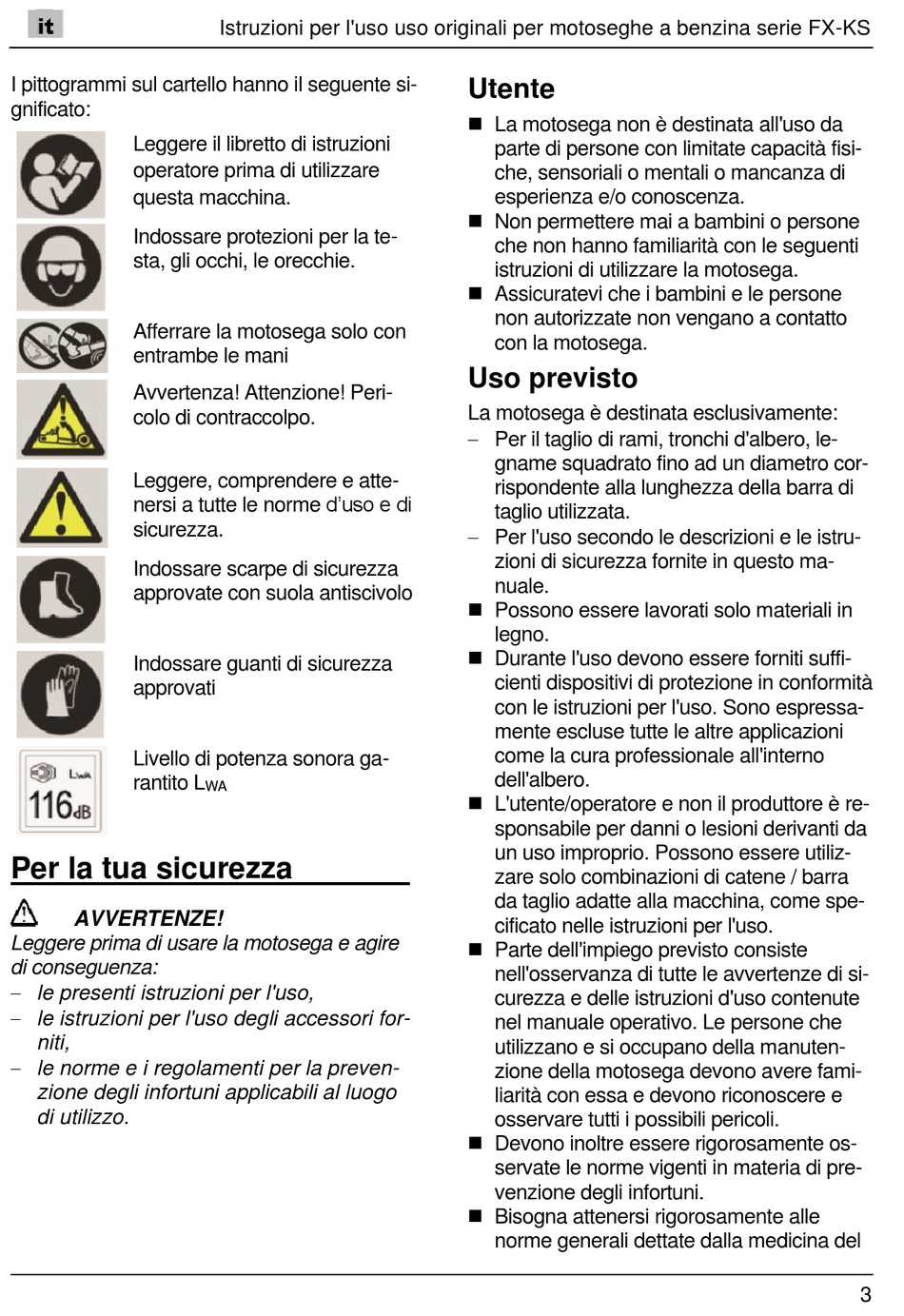 it

Istruzioni per l'uso uso originali per motoseghe a benzina serie FX-KS

I pittogrammi sul cartello hanno il seguente significato:

Leggere il libretto di istruzioni operatore prima di utilizzare questa macchina.

Indossare protezioni per la testa, gli occhi, le orecchie.

Afferrare la motosega solo con entrambe le mani

Avvertenza! Attenzione! Pericolo di contraccolpo.

Leggere, comprendere e attenersi a tutte le norme d'uso e di sicurezza.

Indossare scarpe di sicurezza approvate con suola antiscivolo

Indossare guanti di sicurezza approvati

LWA
116dB

Livello di potenza sonora garantito LWA

Per la tua sicurezza

AVVERTENZE!
Leggere prima di usare la motosega e agire di conseguenza:
– le presenti istruzioni per l'uso,
– le istruzioni per l'uso degli accessori forniti,
– le norme e i regolamenti per la prevenzione degli infortuni applicabili al luogo di utilizzo.

Utente

■ La motosega non è destinata all'uso da parte di persone con limitate capacità fisiche, sensoriali o mentali o mancanza di esperienza e/o conoscenza.
■ Non permettere mai a bambini o persone che non hanno familiarità con le seguenti istruzioni di utilizzare la motosega.
■ Assicuratevi che i bambini e le persone non autorizzate non vengano a contatto con la motosega.

Uso previsto

La motosega è destinata esclusivamente:
– Per il taglio di rami, tronchi d'albero, legname squadrato fino ad un diametro corrispondente alla lunghezza della barra di taglio utilizzata.
– Per l'uso secondo le descrizioni e le istruzioni di sicurezza fornite in questo manuale.
■ Possono essere lavorati solo materiali in legno.
■ Durante l'uso devono essere forniti sufficienti dispositivi di protezione in conformità con le istruzioni per l'uso. Sono espressamente escluse tutte le altre applicazioni come la cura professionale all'interno dell'albero.
■ L'utente/operatore e non il produttore è responsabile per danni o lesioni derivanti da un uso improprio. Possono essere utilizzare solo combinazioni di catene / barra da taglio adatte alla macchina, come specificato nelle istruzioni per l'uso.
■ Parte dell'impiego previsto consiste nell'osservanza di tutte le avvertenze di sicurezza e delle istruzioni d'uso contenute nel manuale operativo. Le persone che utilizzano e si occupano della manutenzione della motosega devono avere familiarità con essa e devono riconoscere e osservare tutti i possibili pericoli.
■ Devono inoltre essere rigorosamente osservate le norme vigenti in materia di prevenzione degli infortuni.
■ Bisogna attenersi rigorosamente alle norme generali dettate dalla medicina del

3